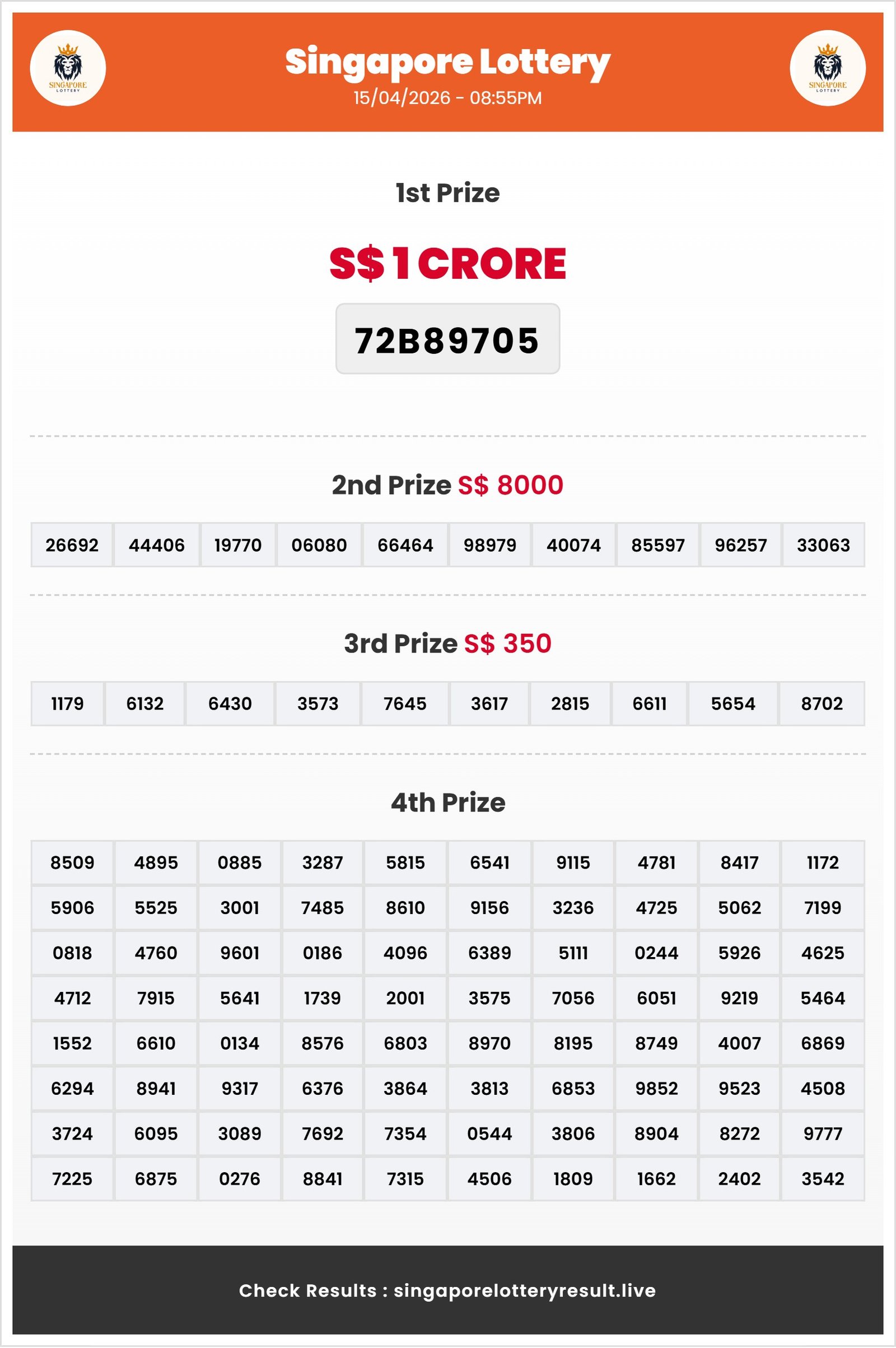 SINGAPORE LOTTERY

Singapore Lottery
15/04/2026 - 08:55PM

SINGAPORE LOTTERY

1st Prize

S$ 1 CRORE

72B89705

2nd Prize S$ 8000

| 26692 | 44406 | 19770 | 06080 | 66464 | 98979 | 40074 | 85597 | 96257 | 33063 |
|---|---|---|---|---|---|---|---|---|---|

3rd Prize S$ 350

| 1179 | 6132 | 6430 | 3573 | 7645 | 3617 | 2815 | 6611 | 5654 | 8702 |
|---|---|---|---|---|---|---|---|---|---|

4th Prize

| 8509 | 4895 | 0885 | 3287 | 5815 | 6541 | 9115 | 4781 | 8417 | 1172 |
|---|---|---|---|---|---|---|---|---|---|
| 5906 | 5525 | 3001 | 7485 | 8610 | 9156 | 3236 | 4725 | 5062 | 7199 |
| 0818 | 4760 | 9601 | 0186 | 4096 | 6389 | 5111 | 0244 | 5926 | 4625 |
| 4712 | 7915 | 5641 | 1739 | 2001 | 3575 | 7056 | 6051 | 9219 | 5464 |
| 1552 | 6610 | 0134 | 8576 | 6803 | 8970 | 8195 | 8749 | 4007 | 6869 |
| 6294 | 8941 | 9317 | 6376 | 3864 | 3813 | 6853 | 9852 | 9523 | 4508 |
| 3724 | 6095 | 3089 | 7692 | 7354 | 0544 | 3806 | 8904 | 8272 | 9777 |
| 7225 | 6875 | 0276 | 8841 | 7315 | 4506 | 1809 | 1662 | 2402 | 3542 |

Check Results : singaporelotteryresult.live